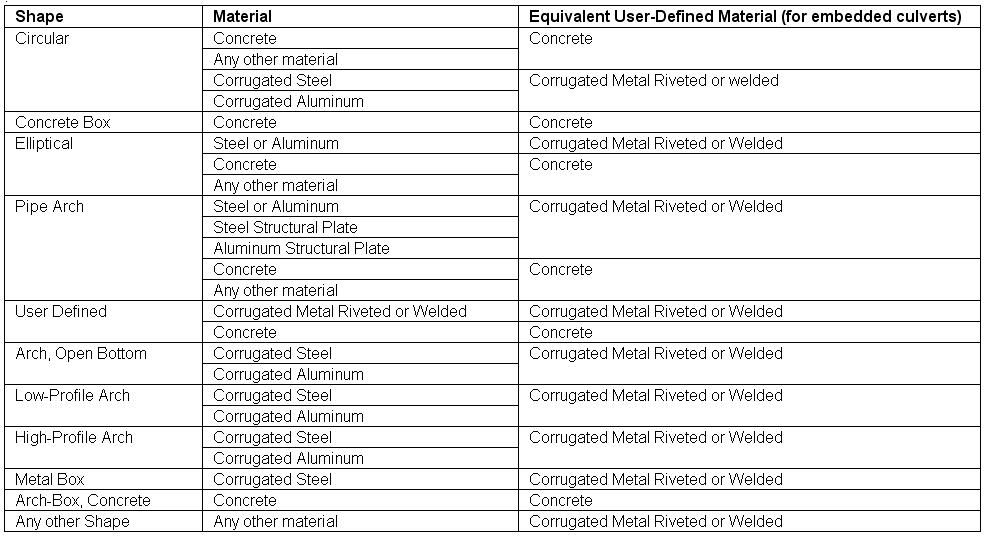 | Shape | Material | Equivalent User-Defined Material (for embedded culverts) |
|---|---|---|
| Circular | Concrete | Concrete |
| | Any other material | |
| | Corrugated Steel | Corrugated Metal Riveted or welded |
| | Corrugated Aluminum | |
| Concrete Box | Concrete | Concrete |
| Elliptical | Steel or Aluminum | Corrugated Metal Riveted or Welded |
| | Concrete | Concrete |
| | Any other material | |
| Pipe Arch | Steel or Aluminum | Corrugated Metal Riveted or Welded |
| | Steel Structural Plate | |
| | Aluminum Structural Plate | |
| | Concrete | Concrete |
| | Any other material | |
| User Defined | Corrugated Metal Riveted or Welded | Corrugated Metal Riveted or Welded |
| | Concrete | Concrete |
| Arch, Open Bottom | Corrugated Steel | Corrugated Metal Riveted or Welded |
| | Corrugated Aluminum | |
| Low-Profile Arch | Corrugated Steel | Corrugated Metal Riveted or Welded |
| | Corrugated Aluminum | |
| High-Profile Arch | Corrugated Steel | Corrugated Metal Riveted or Welded |
| | Corrugated Aluminum | |
| Metal Box | Corrugated Steel | Corrugated Metal Riveted or Welded |
| Arch-Box, Concrete | Concrete | Concrete |
| Any other Shape | Any other material | Corrugated Metal Riveted or Welded |